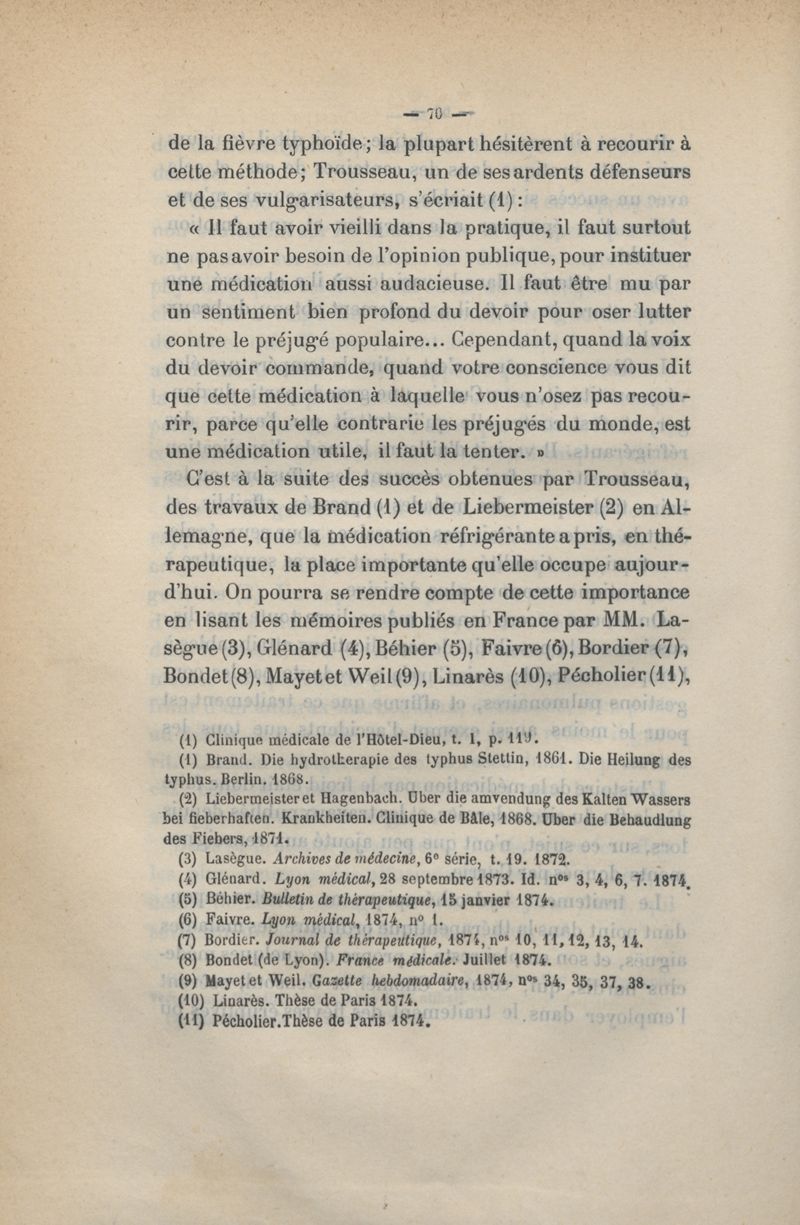 — 70 —

de la fièvre typhoïde; la plupart hésitèrent à recourir à cette méthode; Trousseau, un de ses ardents défenseurs et de ses vulgarisateurs, s'écriait (1):

« Il faut avoir vieilli dans la pratique, il faut surtout ne pas avoir besoin de l'opinion publique, pour instituer une médication aussi audacieuse. Il faut être mu par un sentiment bien profond du devoir pour oser lutter contre le préjugé populaire... Cependant, quand la voix du devoir commande, quand votre conscience vous dit que cette médication à laquelle vous n'osez pas recourir, parce qu'elle contrarie les préjugés du monde, est une médication utile, il faut la tenter. »

C'est à la suite des succès obtenues par Trousseau, des travaux de Brand (1) et de Liebermeister (2) en Allemagne, que la médication réfrigérante a pris, en thérapeutique, la place importante qu'elle occupe aujourd'hui. On pourra se rendre compte de cette importance en lisant les mémoires publiés en France par MM. Lasègue (3), Glénard (4), Béhier (5), Faivre (6), Bordier (7), Bondet (8), Mayet et Weil (9), Linarès (10), Pécholier (11),

(1) Clinique médicale de l'Hôtel-Dieu, t. 1, p. 119.
(1) Brand. Die hydrotherapie des typhus Stettin, 1861. Die Heilung des typhus. Berlin. 1868.
(2) Liebermeister et Hagenbach. Uber die amvendung des Kalten Wassers bei fieberhaften. Krankheiten. Clinique de Bâle, 1868. Uber die Behaudlung des Fiebers, 1871.
(3) Lasègue. Archives de médecine, 6e série, t. 19. 1872.
(4) Glénard. Lyon médical, 28 septembre 1873. Id. nos 3, 4, 6, 7. 1874.
(5) Béhier. Bulletin de thérapeutique, 15 janvier 1874.
(6) Faivre. Lyon médical, 1874, no 1.
(7) Bordier. Journal de thérapeutique, 1874, nos 10, 11, 12, 13, 14.
(8) Bondet (de Lyon). France médicale. Juillet 1874.
(9) Mayet et Weil. Gazette hebdomadaire, 1874, nos 34, 35, 37, 38.
(10) Linarès. Thèse de Paris 1874.
(11) Pécholier. Thèse de Paris 1874.